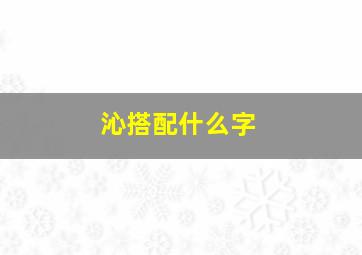 沁搭配什么字